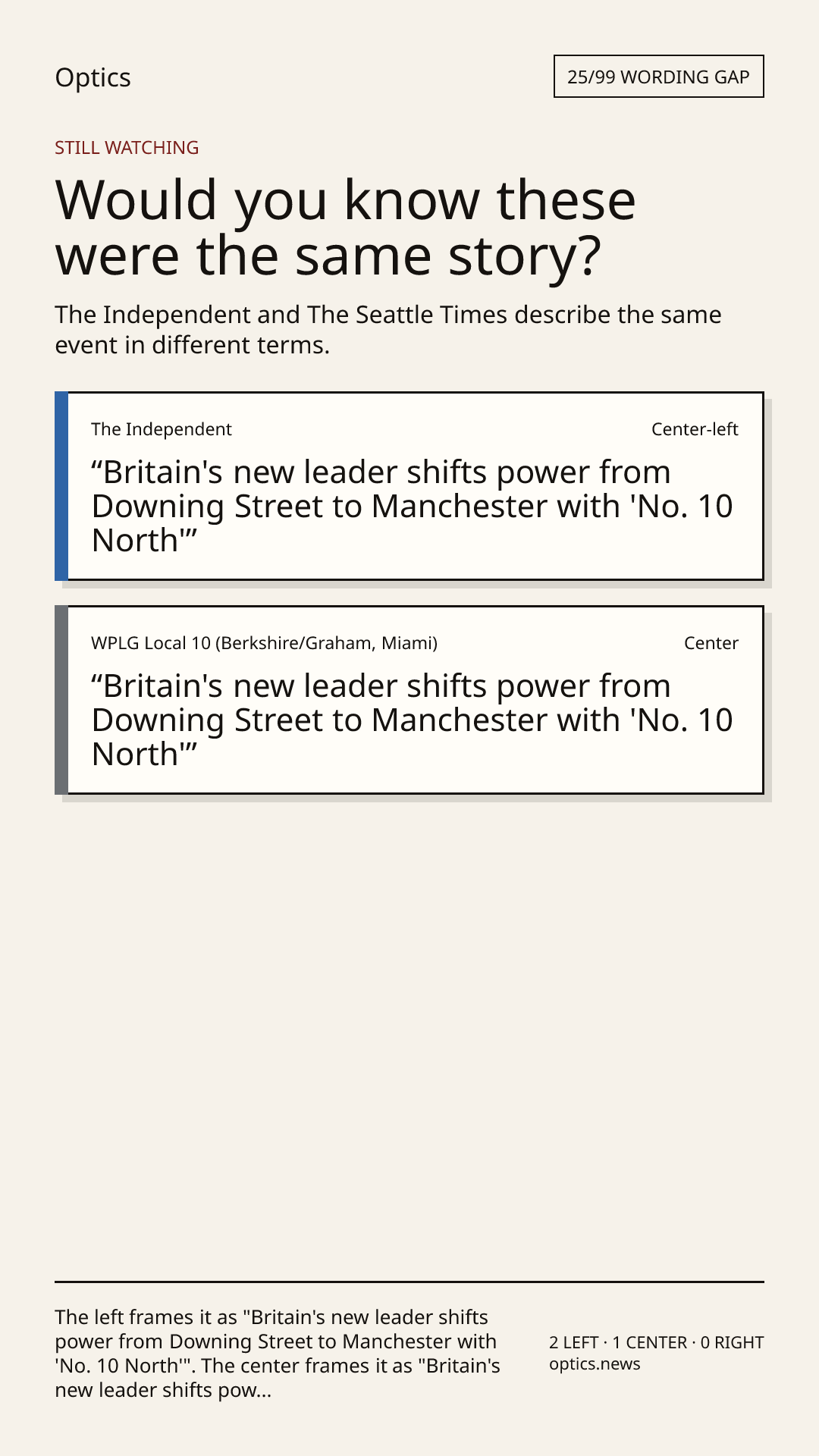 Optics

25/99 WORDING GAP

STILL WATCHING

Would you know these were the same story?

The Independent and The Seattle Times describe the same event in different terms.

The Independent

Center-left

"Britain's new leader shifts power from Downing Street to Manchester with 'No. 10 North'"

WPLG Local 10 (Berkshire/Graham, Miami)

Center

"Britain's new leader shifts power from Downing Street to Manchester with 'No. 10 North'"

The left frames it as "Britain's new leader shifts power from Downing Street to Manchester with 'No. 10 North'". The center frames it as "Britain's new leader shifts pow...

2 LEFT · 1 CENTER · 0 RIGHT
optics.news